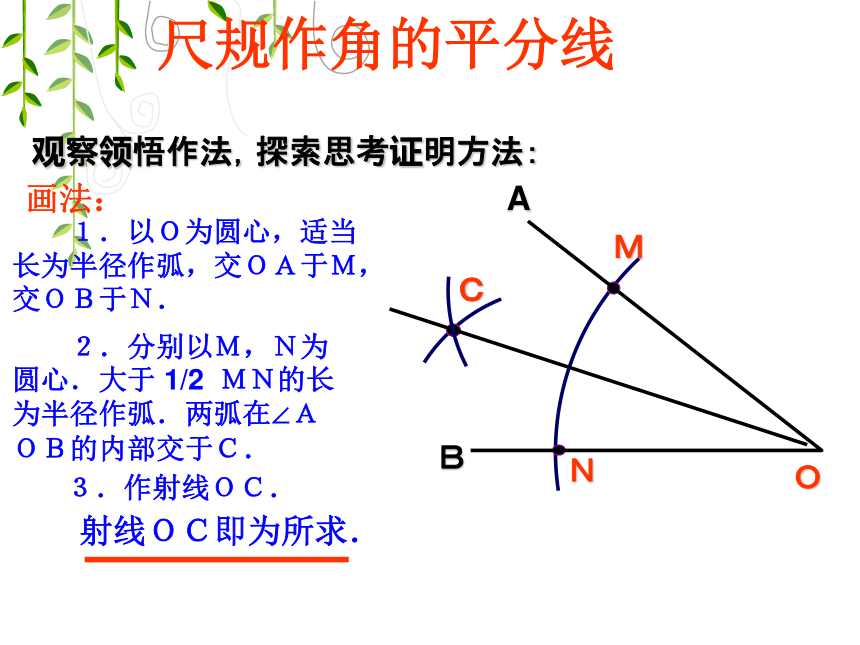 尺规作角的平分线

观察领悟作法，探索思考证明方法：

画法：

1．以O为圆心，适当长为半径作弧，交OA于M，交OB于N．

2．分别以M，N为圆心．大于 1/2 MN的长为半径作弧．两弧在∠AOB的内部交于C．

3．作射线OC．

射线OC即为所求．

A
M
C
B
N
O